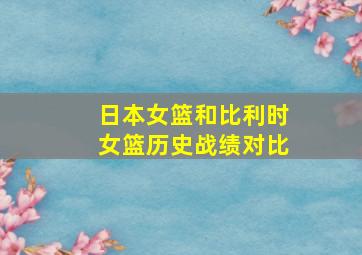 日本女篮和比利时女篮历史战绩对比